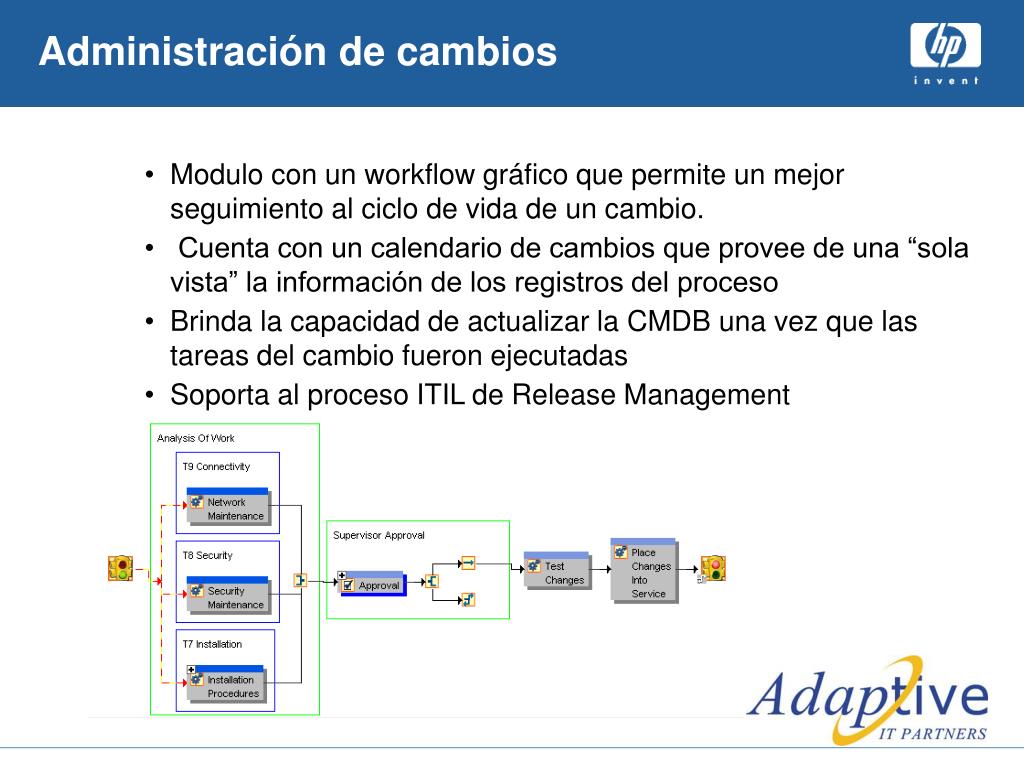 Administración de cambios

hp
invent

• Modulo con un workflow gráfico que permite un mejor seguimiento al ciclo de vida de un cambio.
• Cuenta con un calendario de cambios que provee de una “sola vista” la información de los registros del proceso
• Brinda la capacidad de actualizar la CMDB una vez que las tareas del cambio fueron ejecutadas
• Soporta al proceso ITIL de Release Management

Analysis Of Work
T9 Connectivity
Network Maintenance
T8 Security
Security Maintenance
T7 Installation
Installation Procedures
Supervisor Approval
Approval
Test Changes
Place Changes Into Service

Adaptive
IT PARTNERS